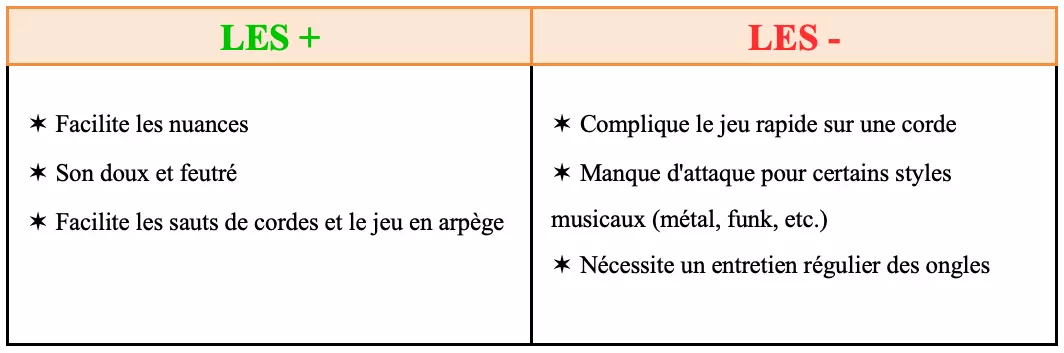 | LES + | LES - |
|---|---|
| ✶ Facilite les nuances<br>✶ Son doux et feutré<br>✶ Facilite les sauts de cordes et le jeu en arpège | ✶ Complique le jeu rapide sur une corde<br>✶ Manque d'attaque pour certains styles musicaux (métal, funk, etc.)<br>✶ Nécessite un entretien régulier des ongles |